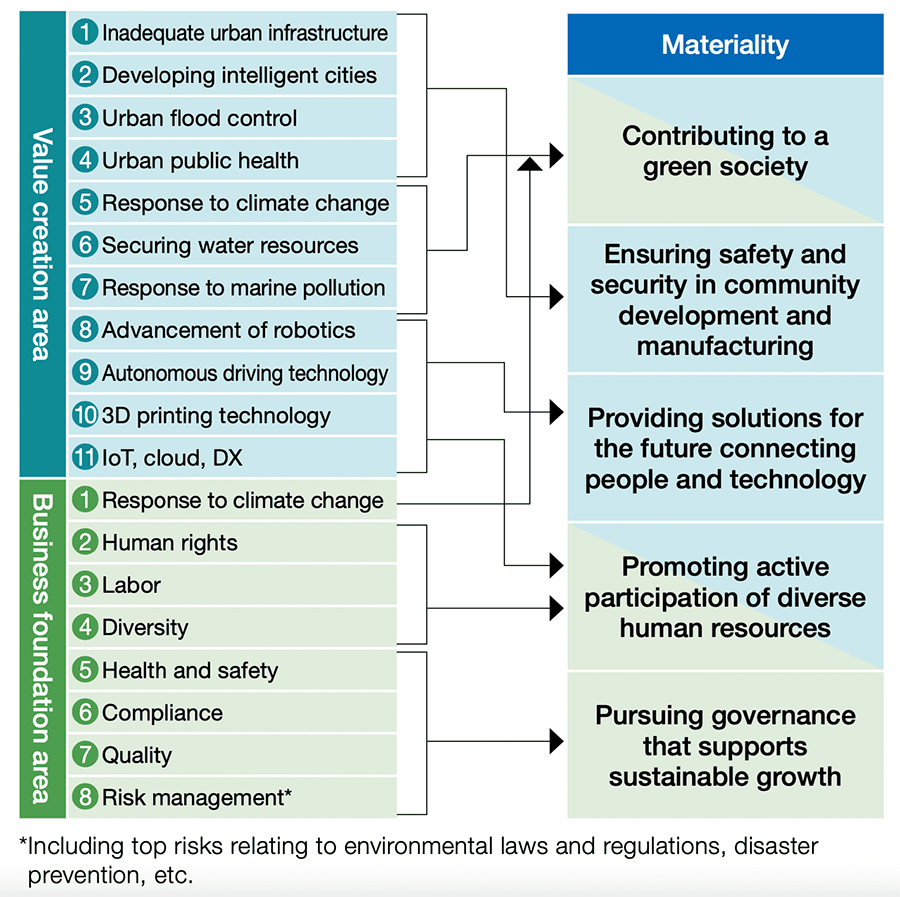 Value creation area

1 Inadequate urban infrastructure
2 Developing intelligent cities
3 Urban flood control
4 Urban public health
5 Response to climate change
6 Securing water resources
7 Response to marine pollution
8 Advancement of robotics
9 Autonomous driving technology
10 3D printing technology
11 IoT, cloud, DX

Business foundation area

1 Response to climate change
2 Human rights
3 Labor
4 Diversity
5 Health and safety
6 Compliance
7 Quality
8 Risk management*

Materiality

Contributing to a green society

Ensuring safety and security in community development and manufacturing

Providing solutions for the future connecting people and technology

Promoting active participation of diverse human resources

Pursuing governance that supports sustainable growth

*Including top risks relating to environmental laws and regulations, disaster prevention, etc.